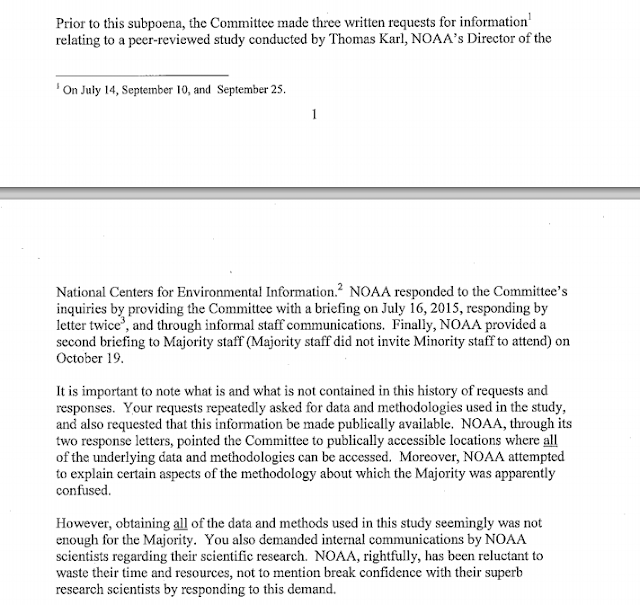 Prior to this subpoena, the Committee made three written requests for information$^1$ relating to a peer-reviewed study conducted by Thomas Karl, NOAA's Director of the

$^1$ On July 14, September 10, and September 25.

1

National Centers for Environmental Information.$^2$ NOAA responded to the Committee's inquiries by providing the Committee with a briefing on July 16, 2015, responding by letter twice$^3$, and through informal staff communications. Finally, NOAA provided a second briefing to Majority staff (Majority staff did not invite Minority staff to attend) on October 19.

It is important to note what is and what is not contained in this history of requests and responses. Your requests repeatedly asked for data and methodologies used in the study, and also requested that this information be made publically available. NOAA, through its two response letters, pointed the Committee to publically accessible locations where all of the underlying data and methodologies can be accessed. Moreover, NOAA attempted to explain certain aspects of the methodology about which the Majority was apparently confused.

However, obtaining all of the data and methods used in this study seemingly was not enough for the Majority. You also demanded internal communications by NOAA scientists regarding their scientific research. NOAA, rightfully, has been reluctant to waste their time and resources, not to mention break confidence with their superb research scientists by responding to this demand.